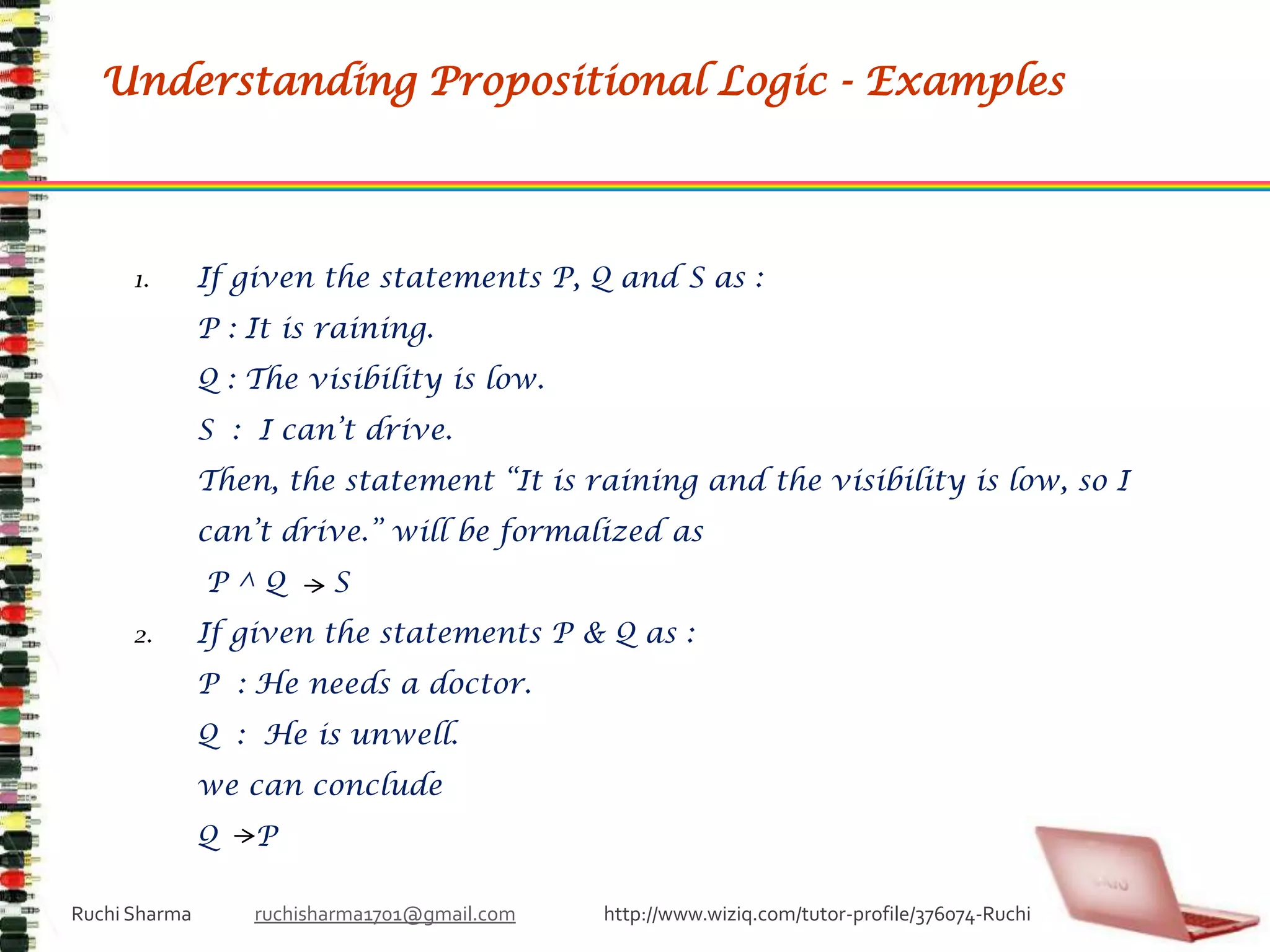 Understanding Propositional Logic - Examples

1. If given the statements P, Q and S as :

P : It is raining.

Q : The visibility is low.

S : I can't drive.

Then, the statement "It is raining and the visibility is low, so I can't drive." will be formalized as

$P \wedge Q \rightarrow S$

2. If given the statements P & Q as :

P : He needs a doctor.

Q : He is unwell.

we can conclude

$Q \rightarrow P$

Ruchi Sharma ruchisharma1701@gmail.com http://www.wiziq.com/tutor-profile/376074-Ruchi